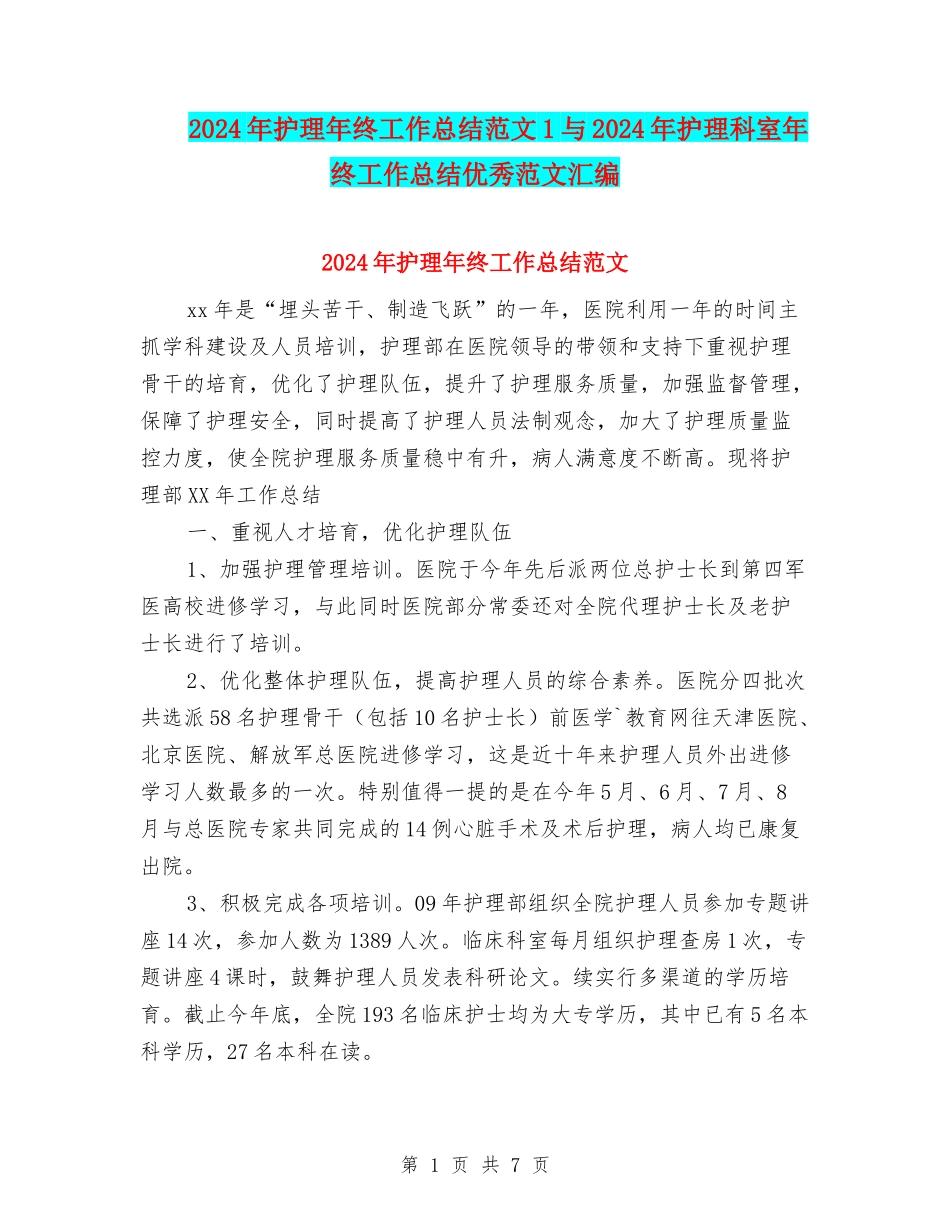 2024年护理年终工作总结范文1与2024年护理科室年终工作总结优秀范文汇编

2024年护理年终工作总结范文

xx年是“埋头苦干、制造飞跃”的一年，医院利用一年的时间主抓学科建设及人员培训，护理部在医院领导的带领和支持下重视护理骨干的培育，优化了护理队伍，提升了护理服务质量，加强监督管理，保障了护理安全，同时提高了护理人员法制观念，加大了护理质量监控力度，使全院护理服务质量稳中有升，病人满意度不断高。现将护理部XX年工作总结

一、重视人才培育，优化护理队伍

1、加强护理管理培训。医院于今年先后派两位总护士长到第四军医高校进修学习，与此同时医院部分常委还对全院代理护士长及老护士长进行了培训。

2、优化整体护理队伍，提高护理人员的综合素养。医院分四批次共选派58名护理骨干（包括10名护士长）前医学`教育网往天津医院、北京医院、解放军总医院进修学习，这是近十年来护理人员外出进修学习人数最多的一次。特别值得一提的是在今年5月、6月、7月、8月与总医院专家共同完成的14例心脏手术及术后护理，病人均已康复出院。

3、积极完成各项培训。09年护理部组织全院护理人员参加专题讲座14次，参加人数为1389人次。临床科室每月组织护理查房1次，专题讲座4课时，鼓舞护理人员发表科研论文。续实行多渠道的学历培育。截止今年底，全院193名临床护士均为大专学历，其中已有5名本科学历，27名本科在读。

第 1 页 共 7 页